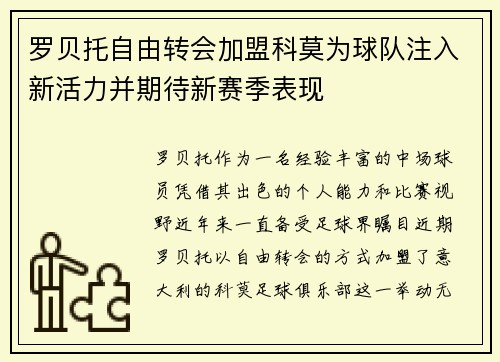 罗贝托自由转会加盟科莫为球队注入新活力并期待新赛季表现

罗贝托作为一名经验丰富的中场球员凭借其出色的个人能力和比赛视野近年来一直备受足球界瞩目近期罗贝托以自由转会的方式加盟了意大利的科莫足球俱乐部这一举动无